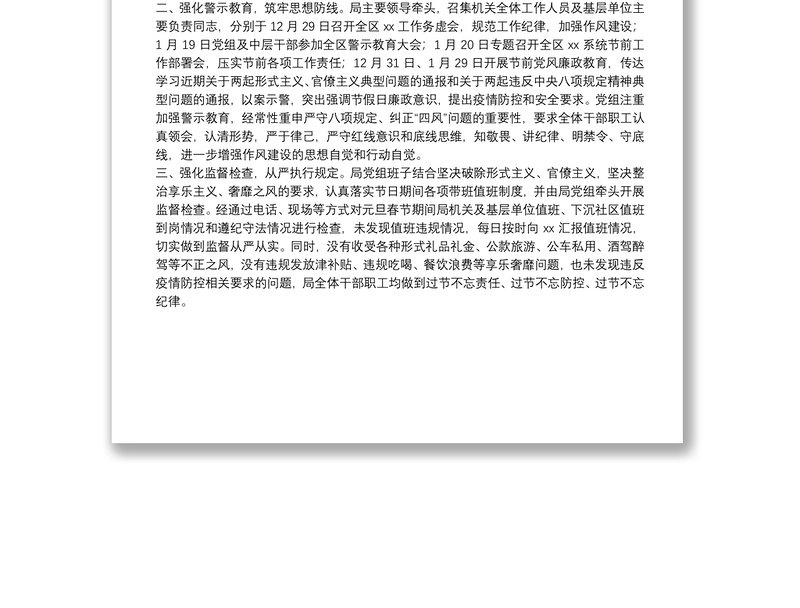 二、强化警示教育，筑牢思想防线。局主要领导牵头，召集机关全体工作人员及基层单位主要负责同志，分别于 12 月 29 日召开全区 xx 工作务虚会，规范工作纪律，加强作风建设；1 月 19 日党组及中层干部参加全区警示教育大会；1 月 20 日专题召开全区 xx 系统节前工作部署会，压实节前各项工作责任；12 月 31 日、1 月 29 日开展节前党风廉政教育，传达学习近期关于两起形式主义、官僚主义典型问题的通报和关于两起违反中央八项规定精神典型问题的通报，以案示警，突出强调节假日廉政意识，提出疫情防控和安全要求。党组注重加强警示教育，经常性重申严守八项规定、纠正“四风”问题的重要性，要求全体干部职工认真领会，认清形势，严于律己，严守红线意识和底线思维，知敬畏、讲纪律、明禁令、守底线，进一步增强作风建设的思想自觉和行动自觉。
三、强化监督检查，从严执行规定。局党组班子结合坚决破除形式主义、官僚主义，坚决整治享乐主义、奢靡之风的要求，认真落实节日期间各项带班值班制度，并由局党组牵头开展监督检查。经通过电话、现场等方式对元旦春节期间局机关及基层单位值班、下沉社区值班到岗情况和遵纪守法情况进行检查，未发现值班违规情况，每日按时向 xx 汇报值班情况，切实做到监督从严从实。同时，没有收受各种形式礼品礼金、公款旅游、公车私用、酒驾醉驾等不正之风，没有违规发放津补贴、违规吃喝、餐饮浪费等享乐奢靡问题，也未发现违反疫情防控相关要求的问题，局全体干部职工均做到过节不忘责任、过节不忘防控、过节不忘纪律。